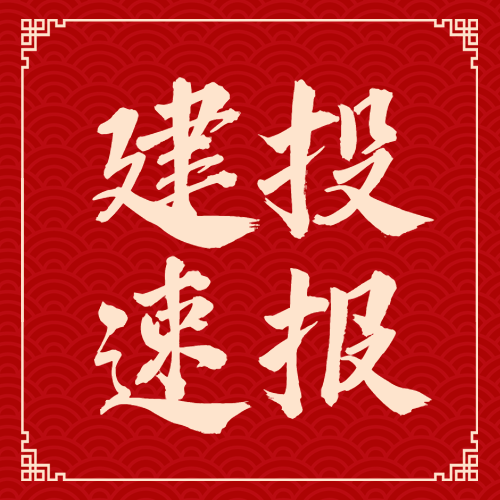 建投
速报